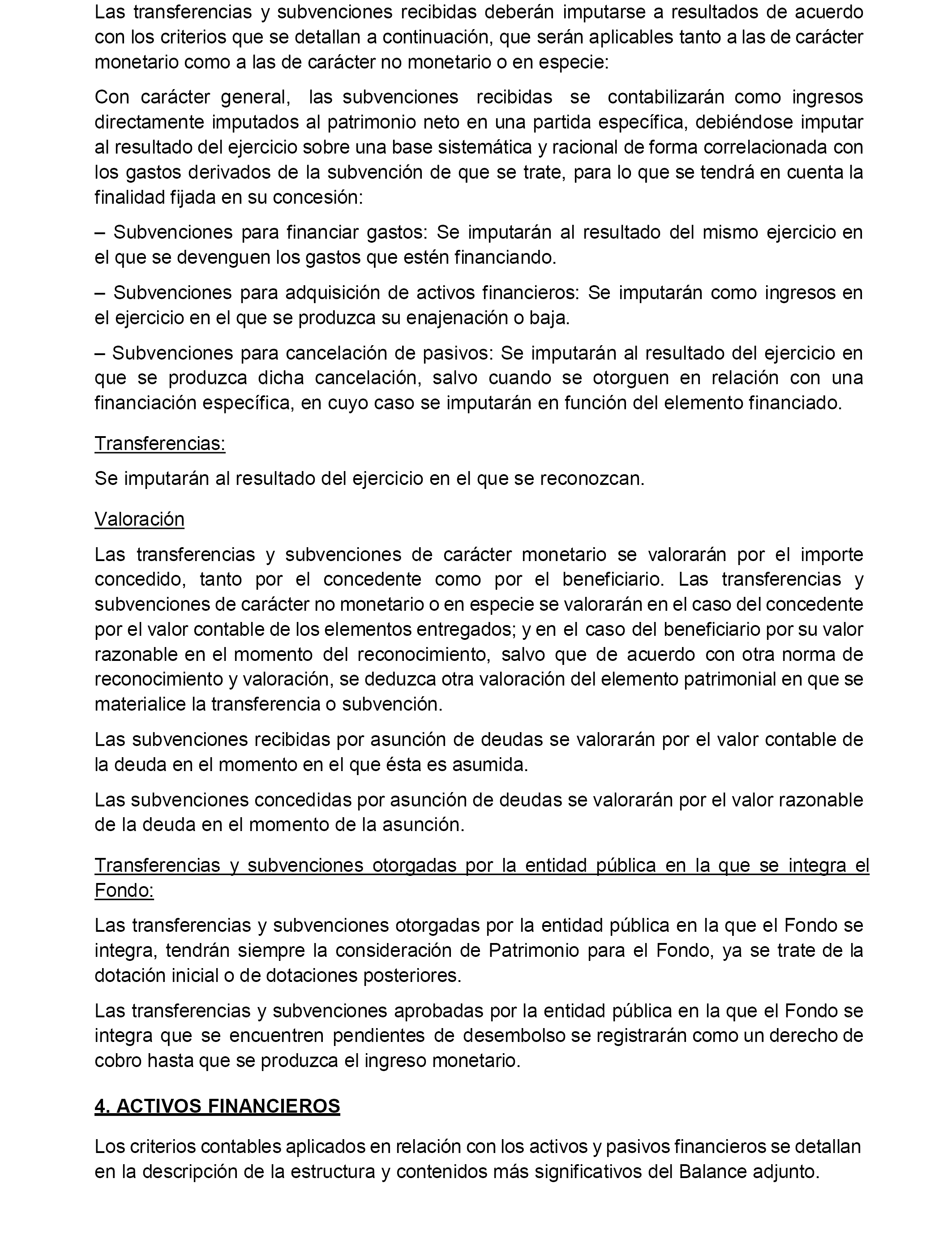 Las transferencias y subvenciones recibidas deberán imputarse a resultados de acuerdo con los criterios que se detallan a continuación, que serán aplicables tanto a las de carácter monetario como a las de carácter no monetario o en especie:

Con carácter general, las subvenciones recibidas se contabilizarán como ingresos directamente imputados al patrimonio neto en una partida específica, debiéndose imputar al resultado del ejercicio sobre una base sistemática y racional de forma correlacionada con los gastos derivados de la subvención de que se trate, para lo que se tendrá en cuenta la finalidad fijada en su concesión:

– Subvenciones para financiar gastos: Se imputarán al resultado del mismo ejercicio en el que se devenguen los gastos que estén financiando.

– Subvenciones para adquisición de activos financieros: Se imputarán como ingresos en el ejercicio en el que se produzca su enajenación o baja.

– Subvenciones para cancelación de pasivos: Se imputarán al resultado del ejercicio en que se produzca dicha cancelación, salvo cuando se otorguen en relación con una financiación específica, en cuyo caso se imputarán en función del elemento financiado.

Transferencias:

Se imputarán al resultado del ejercicio en el que se reconozcan.

Valoración

Las transferencias y subvenciones de carácter monetario se valorarán por el importe concedido, tanto por el concedente como por el beneficiario. Las transferencias y subvenciones de carácter no monetario o en especie se valorarán en el caso del concedente por el valor contable de los elementos entregados; y en el caso del beneficiario por su valor razonable en el momento del reconocimiento, salvo que de acuerdo con otra norma de reconocimiento y valoración, se deduzca otra valoración del elemento patrimonial en que se materialice la transferencia o subvención.

Las subvenciones recibidas por asunción de deudas se valorarán por el valor contable de la deuda en el momento en el que ésta es asumida.

Las subvenciones concedidas por asunción de deudas se valorarán por el valor razonable de la deuda en el momento de la asunción.

Transferencias y subvenciones otorgadas por la entidad pública en la que se integra el Fondo:

Las transferencias y subvenciones otorgadas por la entidad pública en la que el Fondo se integra, tendrán siempre la consideración de Patrimonio para el Fondo, ya se trate de la dotación inicial o de dotaciones posteriores.

Las transferencias y subvenciones aprobadas por la entidad pública en la que el Fondo se integra que se encuentren pendientes de desembolso se registrarán como un derecho de cobro hasta que se produzca el ingreso monetario.

4. ACTIVOS FINANCIEROS

Los criterios contables aplicados en relación con los activos y pasivos financieros se detallan en la descripción de la estructura y contenidos más significativos del Balance adjunto.